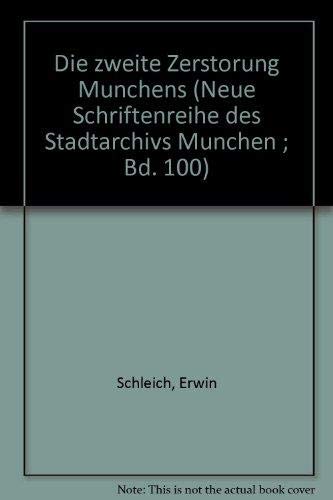 Die zweite Zerstorung Munchens (Neue Schriftenreihe des Stadtarchivs Munchen ; Bd. 100)

Schleich, Erwin

Note: This is not the actual book cover